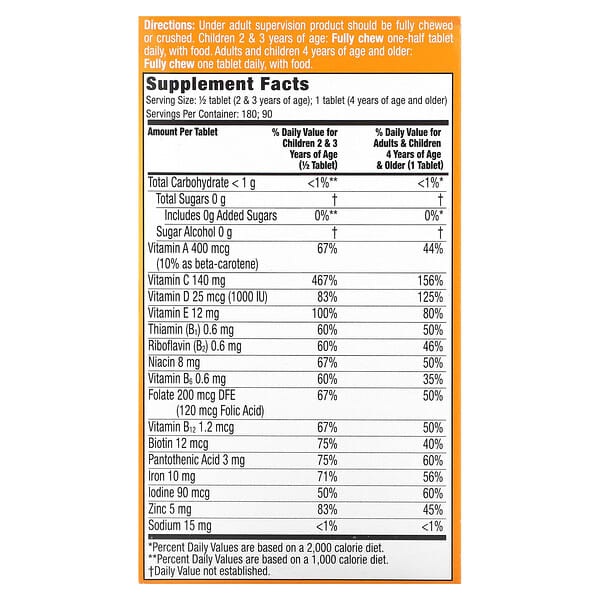 **Directions:** Under adult supervision product should be fully chewed or crushed. Children 2 & 3 years of age: **Fully chew** one-half tablet daily, with food. Adults and children 4 years of age and older: **Fully chew** one tablet daily, with food.

**Supplement Facts**
Serving Size: ½ tablet (2 & 3 years of age); 1 tablet (4 years of age and older)
Servings Per Container: 180; 90

| Amount Per Tablet | % Daily Value for Children 2 & 3 Years of Age (½ Tablet) | % Daily Value for Adults & Children 4 Years of Age & Older (1 Tablet) |
|---|---|---|
| Total Carbohydrate < 1 g | <1%** | <1%* |
| Total Sugars 0 g | † | † |
| Includes 0g Added Sugars | 0%** | 0%* |
| Sugar Alcohol 0 g | † | † |
| Vitamin A 400 mcg (10% as beta-carotene) | 67% | 44% |
| Vitamin C 140 mg | 467% | 156% |
| Vitamin D 25 mcg (1000 IU) | 83% | 125% |
| Vitamin E 12 mg | 100% | 80% |
| Thiamin ($B_1$) 0.6 mg | 60% | 50% |
| Riboflavin ($B_2$) 0.6 mg | 60% | 46% |
| Niacin 8 mg | 67% | 50% |
| Vitamin $B_6$ 0.6 mg | 60% | 35% |
| Folate 200 mcg DFE (120 mcg Folic Acid) | 67% | 50% |
| Vitamin $B_{12}$ 1.2 mcg | 67% | 50% |
| Biotin 12 mcg | 75% | 40% |
| Pantothenic Acid 3 mg | 75% | 60% |
| Iron 10 mg | 71% | 56% |
| Iodine 90 mcg | 50% | 60% |
| Zinc 5 mg | 83% | 45% |
| Sodium 15 mg | <1% | <1% |

*Percent Daily Values are based on a 2,000 calorie diet.
**Percent Daily Values are based on a 1,000 calorie diet.
†Daily Value not established.